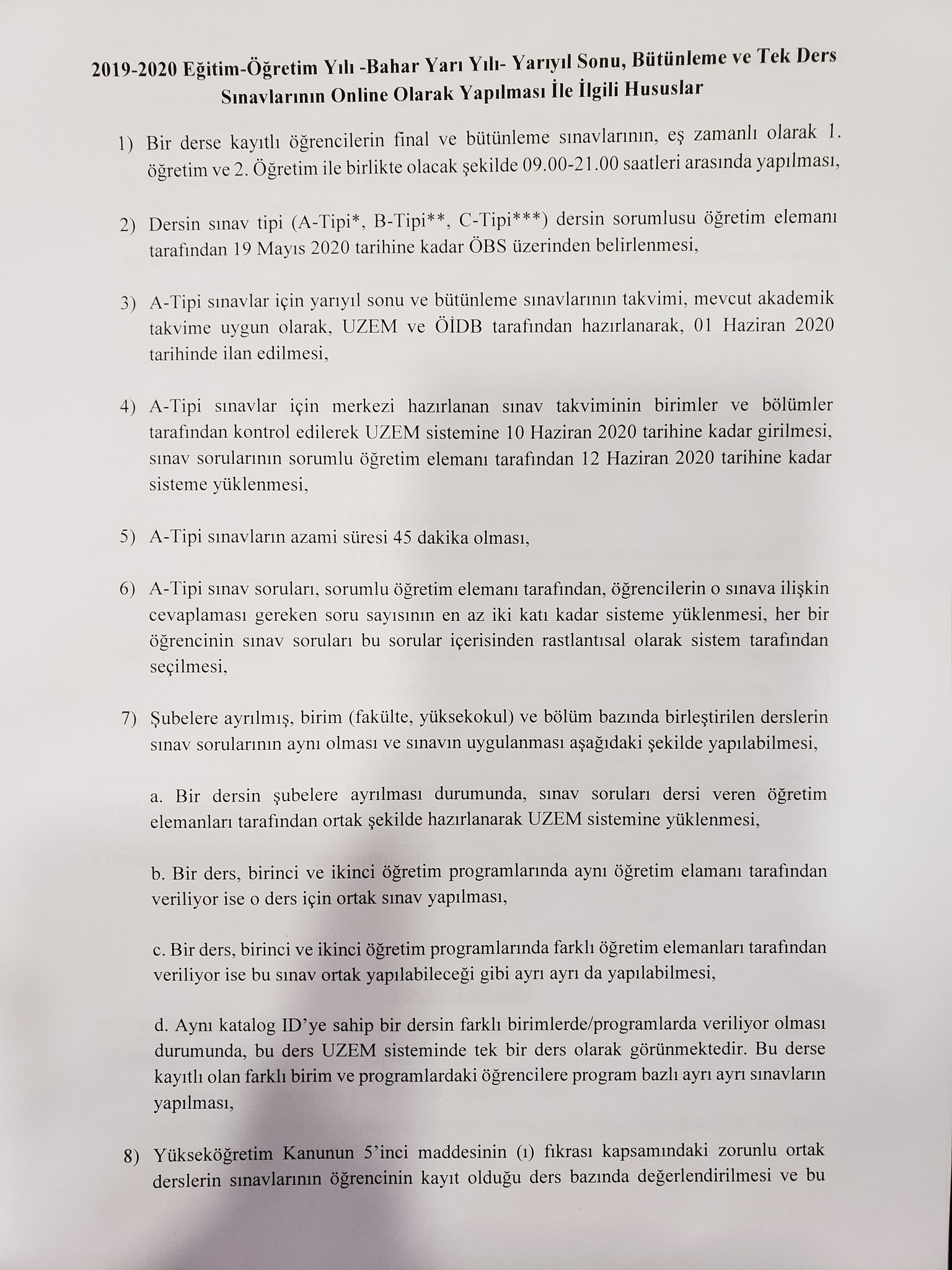 2019-2020 Eğitim-Öğretim Yılı -Bahar Yarı Yılı- Yarıyıl Sonu, Bütünleme ve Tek Ders Sınavlarının Online Olarak Yapılması İle İlgili Hususlar

1) Bir derse kayıtlı öğrencilerin final ve bütünleme sınavlarının, eş zamanlı olarak 1. öğretim ve 2. Öğretim ile birlikte olacak şekilde 09.00-21.00 saatleri arasında yapılması,

2) Dersin sınav tipi (A-Tipi*, B-Tipi**, C-Tipi***) dersin sorumlusu öğretim elemanı tarafından 19 Mayıs 2020 tarihine kadar ÖBS üzerinden belirlenmesi,

3) A-Tipi sınavlar için yarıyıl sonu ve bütünleme sınavlarının takvimi, mevcut akademik takvime uygun olarak, UZEM ve ÖİDB tarafından hazırlanarak, 01 Haziran 2020 tarihinde ilan edilmesi,

4) A-Tipi sınavlar için merkezi hazırlanan sınav takviminin birimler ve bölümler tarafından kontrol edilerek UZEM sistemine 10 Haziran 2020 tarihine kadar girilmesi, sınav sorularının sorumlu öğretim elemanı tarafından 12 Haziran 2020 tarihine kadar sisteme yüklenmesi,

5) A-Tipi sınavların azami süresi 45 dakika olması,

6) A-Tipi sınav soruları, sorumlu öğretim elemanı tarafından, öğrencilerin o sınava ilişkin cevaplaması gereken soru sayısının en az iki katı kadar sisteme yüklenmesi, her bir öğrencinin sınav soruları bu sorular içerisinden rastlantısal olarak sistem tarafından seçilmesi,

7) Şubelere ayrılmış, birim (fakülte, yüksekokul) ve bölüm bazında birleştirilen derslerin sınav sorularının aynı olması ve sınavın uygulanması aşağıdaki şekilde yapılabilmesi,

a. Bir dersin şubelere ayrılması durumunda, sınav soruları dersi veren öğretim elemanları tarafından ortak şekilde hazırlanarak UZEM sistemine yüklenmesi,

b. Bir ders, birinci ve ikinci öğretim programlarında aynı öğretim elamanı tarafından veriliyor ise o ders için ortak sınav yapılması,

c. Bir ders, birinci ve ikinci öğretim programlarında farklı öğretim elemanları tarafından veriliyor ise bu sınav ortak yapılabileceği gibi ayrı ayrı da yapılabilmesi,

d. Aynı katalog ID'ye sahip bir dersin farklı birimlerde/programlarda veriliyor olması durumunda, bu ders UZEM sisteminde tek bir ders olarak görünmektedir. Bu derse kayıtlı olan farklı birim ve programlardaki öğrencilere program bazlı ayrı ayrı sınavların yapılması,

8) Yükseköğretim Kanunun 5'inci maddesinin (ı) fıkrası kapsamındaki zorunlu ortak derslerin sınavlarının öğrencinin kayıt olduğu ders bazında değerlendirilmesi ve bu